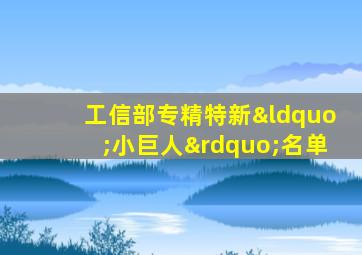 工信部专精特新&ldquo;小巨人&rdquo;名单